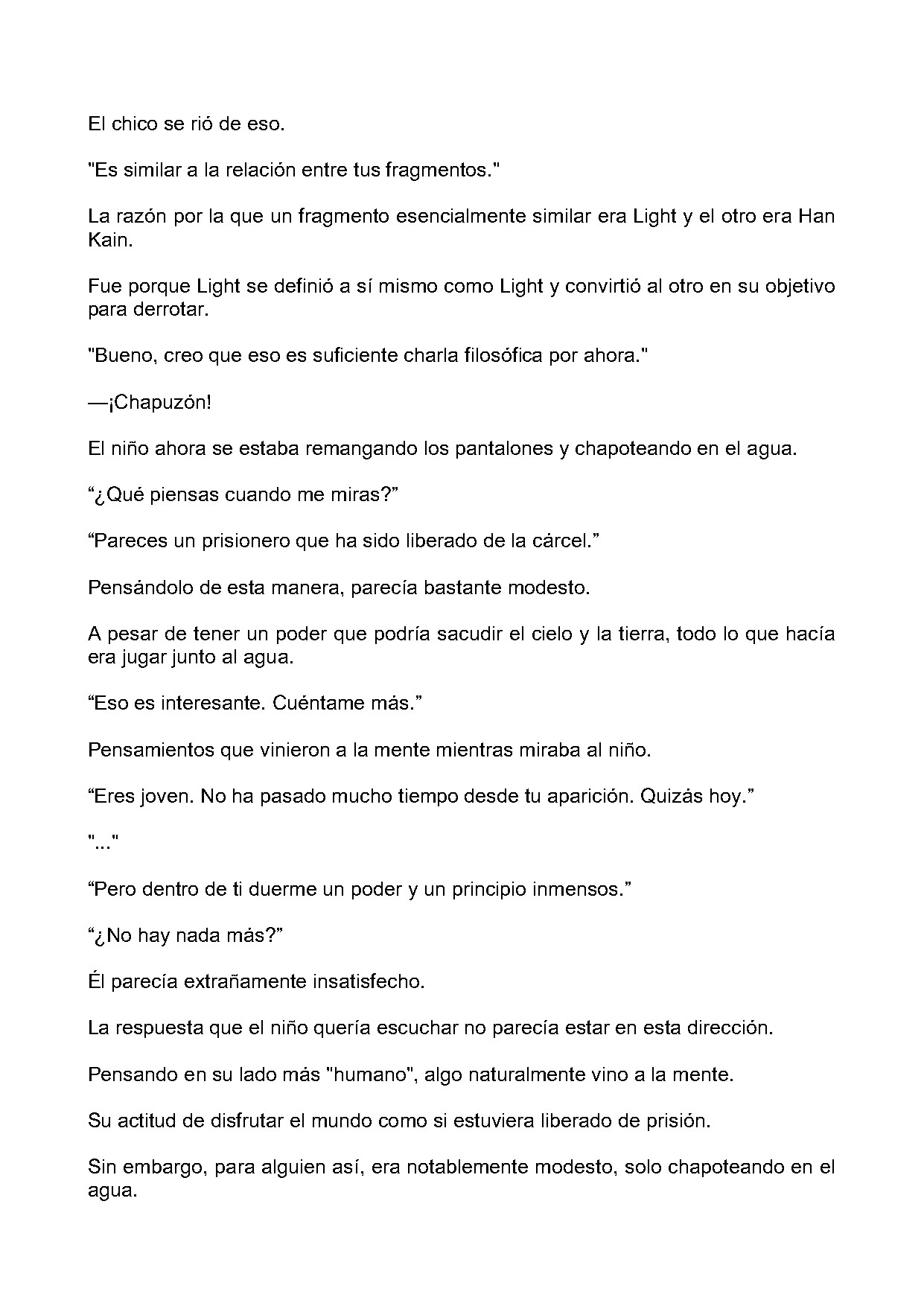 El chico se rió de eso.

"Es similar a la relación entre tus fragmentos."

La razón por la que un fragmento esencialmente similar era Light y el otro era Han Kain.

Fue porque Light se definió a sí mismo como Light y convirtió al otro en su objetivo para derrotar.

"Bueno, creo que eso es suficiente charla filosófica por ahora."

—¡Chapuzón!

El niño ahora se estaba remangando los pantalones y chapoteando en el agua.

"¿Qué piensas cuando me miras?"

"Pareces un prisionero que ha sido liberado de la cárcel."

Pensándolo de esta manera, parecía bastante modesto.

A pesar de tener un poder que podría sacudir el cielo y la tierra, todo lo que hacía era jugar junto al agua.

"Eso es interesante. Cuéntame más."

Pensamientos que vinieron a la mente mientras miraba al niño.

"Eres joven. No ha pasado mucho tiempo desde tu aparición. Quizás hoy."

"..."

"Pero dentro de ti duerme un poder y un principio inmensos."

"¿No hay nada más?"

Él parecía extrañamente insatisfecho.

La respuesta que el niño quería escuchar no parecía estar en esta dirección.

Pensando en su lado más "humano", algo naturalmente vino a la mente.

Su actitud de disfrutar el mundo como si estuviera liberado de prisión.

Sin embargo, para alguien así, era notablemente modesto, solo chapoteando en el agua.